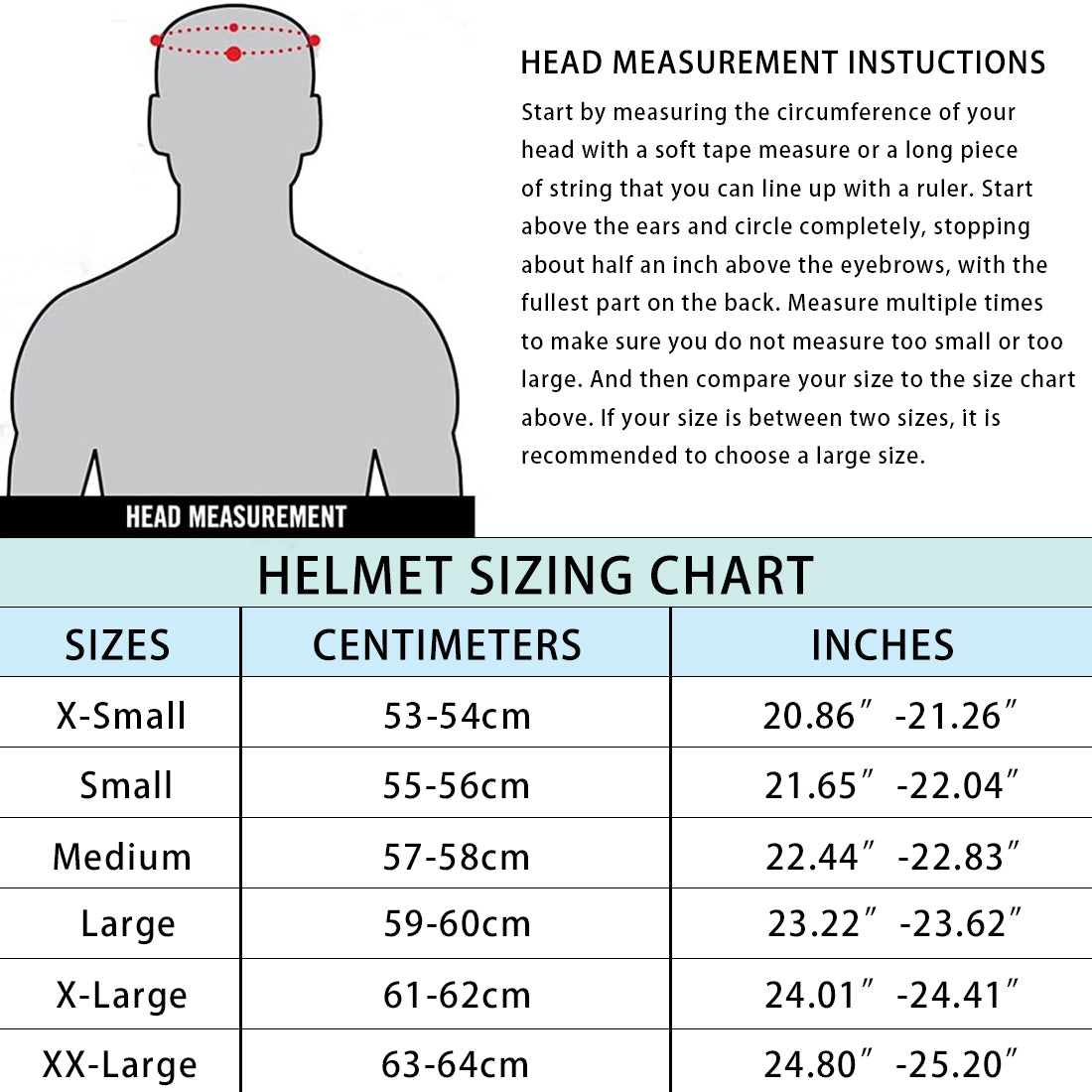 HEAD MEASUREMENT INSTUCTIONS

Start by measuring the circumference of your head with a soft tape measure or a long piece of string that you can line up with a ruler. Start above the ears and circle completely, stopping about half an inch above the eyebrows, with the fullest part on the back. Measure multiple times to make sure you do not measure too small or too large. And then compare your size to the size chart above. If your size is between two sizes, it is recommended to choose a large size.

HEAD MEASUREMENT

HELMET SIZING CHART

| SIZES | CENTIMETERS | INCHES |
|---|---|---|
| X-Small | 53-54cm | 20.86″ -21.26″ |
| Small | 55-56cm | 21.65″ -22.04″ |
| Medium | 57-58cm | 22.44″ -22.83″ |
| Large | 59-60cm | 23.22″ -23.62″ |
| X-Large | 61-62cm | 24.01″ -24.41″ |
| XX-Large | 63-64cm | 24.80″ -25.20″ |